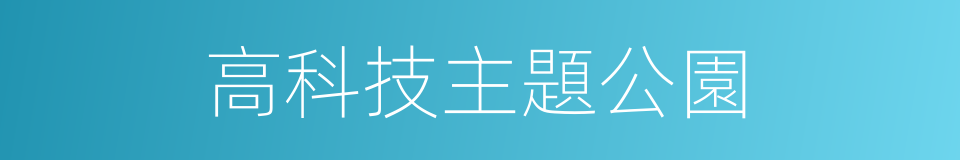 高科技主題公園